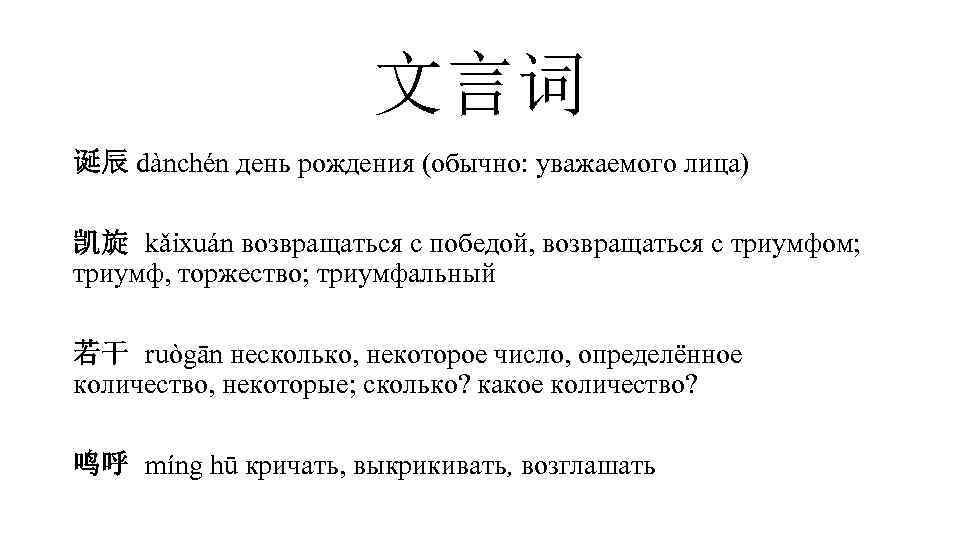 文言词

诞辰 dànchén день рождения (обычно: уважаемого лица)

凯旋 kǎixuán возвращаться с победой, возвращаться с триумфом; триумф, торжество; триумфальный

若干 ruògān несколько, некоторое число, определённое количество, некоторые; сколько? какое количество?

鸣呼 míng hū кричать, выкрикивать, возглашать